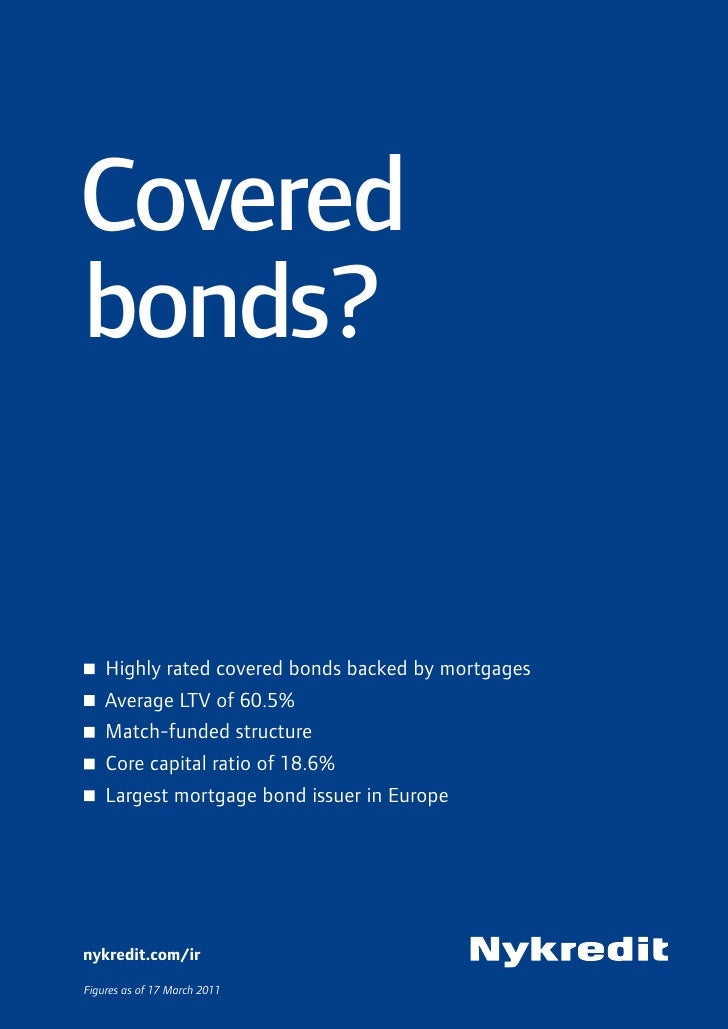 Covered bonds?

■ Highly rated covered bonds backed by mortgages
■ Average LTV of 60.5%
■ Match-funded structure
■ Core capital ratio of 18.6%
■ Largest mortgage bond issuer in Europe

nykredit.com/ir

Nykredit

Figures as of 17 March 2011